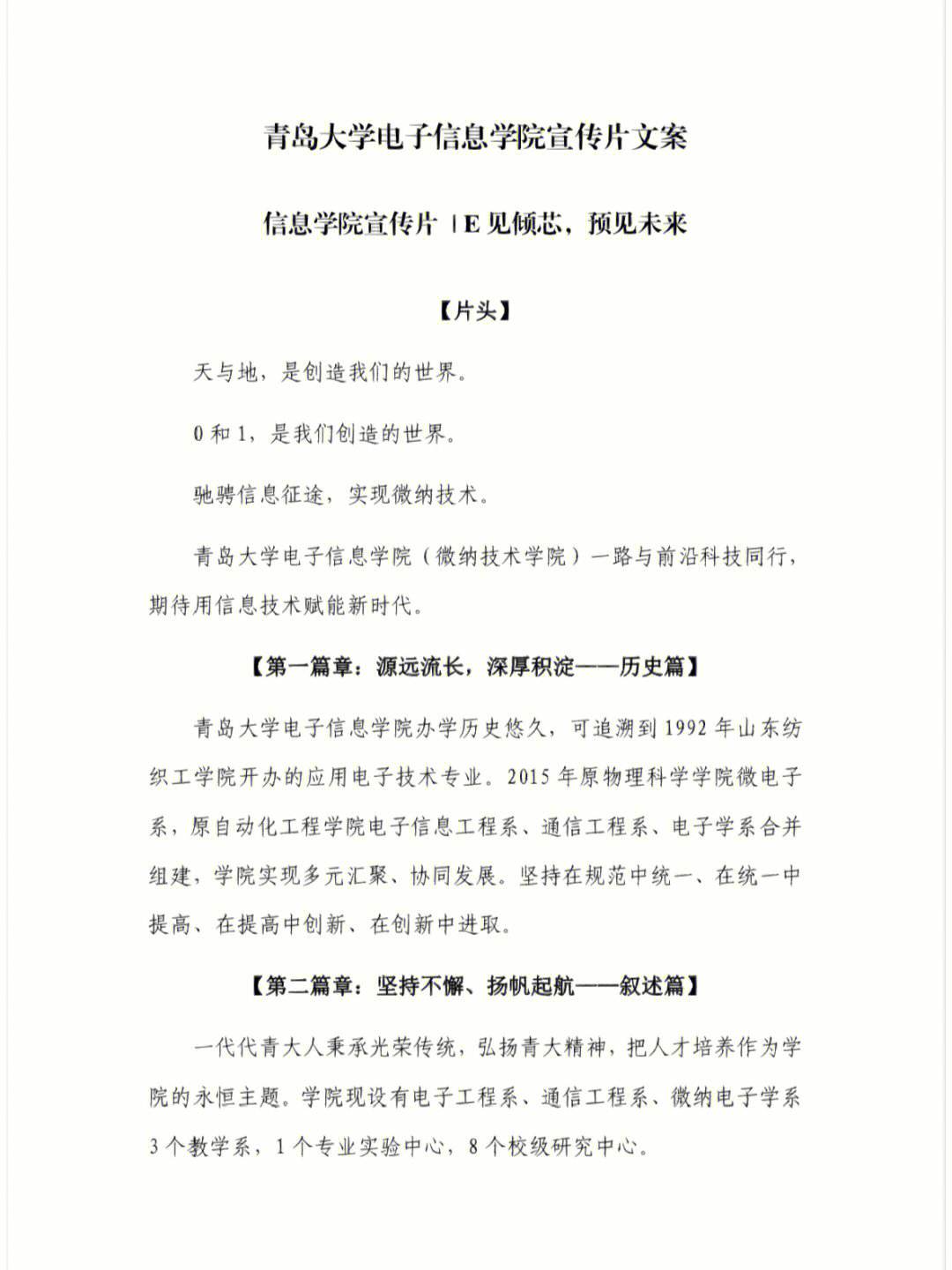 青岛大学电子信息学院宣传片文案

信息学院宣传片 | E 见倾芯，预见未来

【片头】

天与地，是创造我们的世界。

0 和 1，是我们创造的世界。

驰骋信息征途，实现微纳技术。

青岛大学电子信息学院（微纳技术学院）一路与前沿科技同行，期待用信息技术赋能新时代。

【第一篇章：源远流长，深厚积淀——历史篇】

青岛大学电子信息学院办学历史悠久，可追溯到 1992 年山东纺织工学院开办的应用电子技术专业。2015 年原物理科学学院微电子系，原自动化工程学院电子信息工程系、通信工程系、电子学系合并组建，学院实现多元汇聚、协同发展。坚持在规范中统一、在统一中提高、在提高中创新、在创新中进取。

【第二篇章：坚持不懈、扬帆起航——叙述篇】

一代代青大人秉承光荣传统，弘扬青大精神，把人才培养作为学院的永恒主题。学院现设有电子工程系、通信工程系、微纳电子学系 3 个教学系，1 个专业实验中心，8 个校级研究中心。